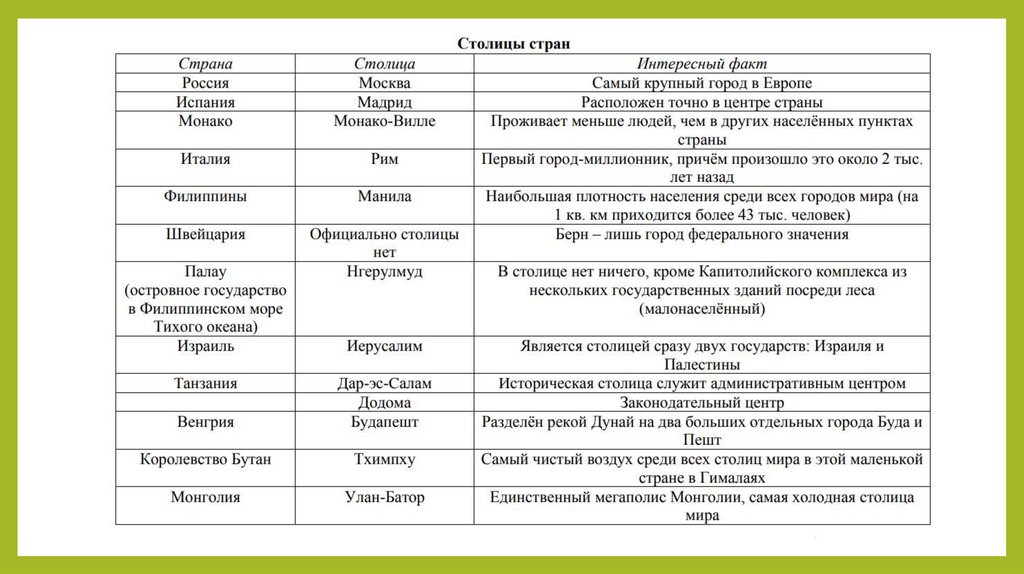 Столицы стран

| Страна | Столица | Интересный факт |
|---|---|---|
| Россия | Москва | Самый крупный город в Европе |
| Испания | Мадрид | Расположен точно в центре страны |
| Монако | Монако-Вилле | Проживает меньше людей, чем в других населённых пунктах страны |
| Италия | Рим | Первый город-миллионник, причём произошло это около 2 тыс. лет назад |
| Филиппины | Манила | Наибольшая плотность населения среди всех городов мира (на 1 кв. км приходится более 43 тыс. человек) |
| Швейцария | Официально столицы нет | Берн – лишь город федерального значения |
| Палау (островное государство в Филиппинском море Тихого океана) | Нгерулмуд | В столице нет ничего, кроме Капитолийского комплекса из нескольких государственных зданий посреди леса (малонаселённый) |
| Израиль | Иерусалим | Является столицей сразу двух государств: Израиля и Палестины |
| Танзания | Дар-эс-Салам | Историческая столица служит административным центром |
| | Додома | Законодательный центр |
| Венгрия | Будапешт | Разделён рекой Дунай на два больших отдельных города Буда и Пешт |
| Королевство Бутан | Тхимпху | Самый чистый воздух среди всех столиц мира в этой маленькой стране в Гималаях |
| Монголия | Улан-Батор | Единственный мегаполис Монголии, самая холодная столица мира |